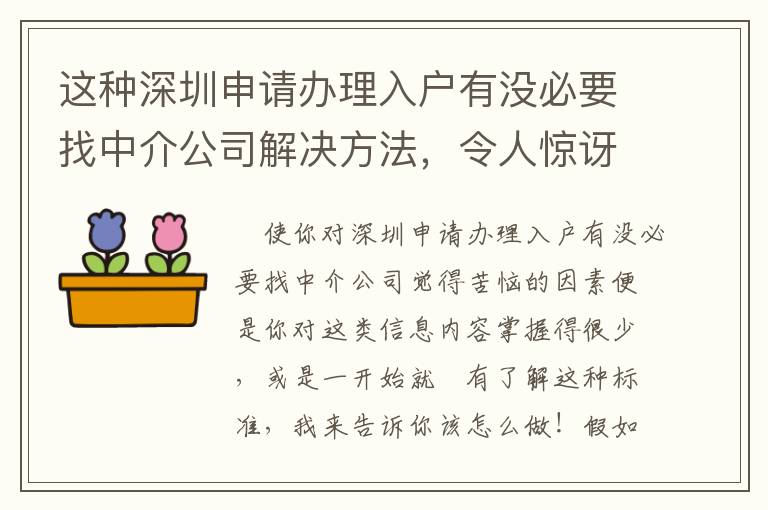 这种深圳申请办理入户有没必要找中介公司解决方法，令人惊讶

使你对深圳申请办理入户有没必要找中介公司觉得苦恼的因素便是你对这类信息内容掌握得很少，或是一开始就 有了解这种标准，我来告诉你该怎么做！假如